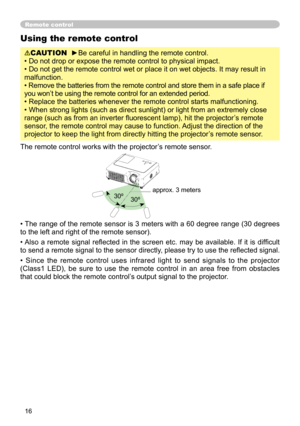 Remote control

Using the remote control

⚠CAUTION ►Be careful in handling the remote control.
• Do not drop or expose the remote control to physical impact.
• Do not get the remote control wet or place it on wet objects. It may result in malfunction.
• Remove the batteries from the remote control and store them in a safe place if you won't be using the remote control for an extended period.
• Replace the batteries whenever the remote control starts malfunctioning.
• When strong lights (such as direct sunlight) or light from an extremely close range (such as from an inverter fluorescent lamp), hit the projector's remote sensor, the remote control may cause to function. Adjust the direction of the projector to keep the light from directly hitting the projector's remote sensor.

The remote control works with the projector's remote sensor.

30º
30º
approx. 3 meters

• The range of the remote sensor is 3 meters with a 60 degree range (30 degrees to the left and right of the remote sensor).

• Also a remote signal reflected in the screen etc. may be available. If it is difficult to send a remote signal to the sensor directly, please try to use the reflected signal.

• Since the remote control uses infrared light to send signals to the projector (Class1 LED), be sure to use the remote control in an area free from obstacles that could block the remote control's output signal to the projector.

16